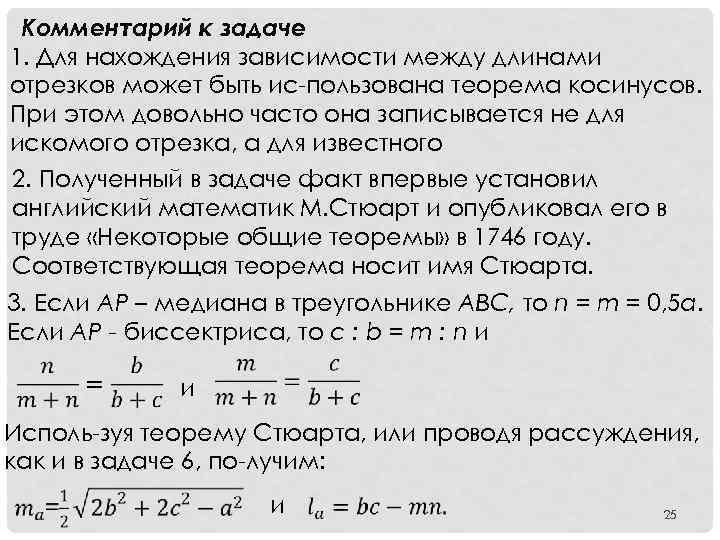 Комментарий к задаче

1. Для нахождения зависимости между длинами отрезков может быть ис-пользована теорема косинусов. При этом довольно часто она записывается не для искомого отрезка, а для известного

2. Полученный в задаче факт впервые установил английский математик М.Стюарт и опубликовал его в труде «Некоторые общие теоремы» в 1746 году. Соответствующая теорема носит имя Стюарта.

3. Если $AP$ – медиана в треугольнике $ABC$, то $n = m = 0{,}5a$. Если $AP$ - биссектриса, то $c : b = m : n$ и

$\frac{n}{m+n} = \frac{b}{b+c}$ и $\frac{m}{m+n} = \frac{c}{b+c}$

Исполь-зуя теорему Стюарта, или проводя рассуждения, как и в задаче 6, по-лучим:

$m_a = \frac{1}{2}\sqrt{2b^2 + 2c^2 - a^2}$ и $l_a = bc - mn.$

25